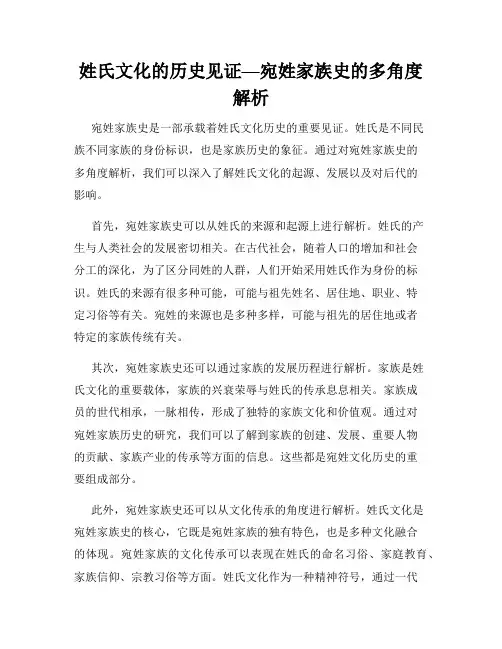 姓氏文化的历史见证—宛姓家族史的多角度解析

宛姓家族史是一部承载着姓氏文化历史的重要见证。姓氏是不同民族不同家族的身份标识，也是家族历史的象征。通过对宛姓家族史的多角度解析，我们可以深入了解姓氏文化的起源、发展以及对后代的影响。

首先，宛姓家族史可以从姓氏的来源和起源上进行解析。姓氏的产生与人类社会的发展密切相关。在古代社会，随着人口的增加和社会分工的深化，为了区分同姓的人群，人们开始采用姓氏作为身份的标识。姓氏的来源有很多种可能，可能与祖先姓名、居住地、职业、特定习俗等有关。宛姓的来源也是多种多样，可能与祖先的居住地或者特定的家族传统有关。

其次，宛姓家族史还可以通过家族的发展历程进行解析。家族是姓氏文化的重要载体，家族的兴衰荣辱与姓氏的传承息息相关。家族成员的世代相承，一脉相传，形成了独特的家族文化和价值观。通过对宛姓家族历史的研究，我们可以了解到家族的创建、发展、重要人物的贡献、家族产业的传承等方面的信息。这些都是宛姓文化历史的重要组成部分。

此外，宛姓家族史还可以从文化传承的角度进行解析。姓氏文化是宛姓家族史的核心，它既是宛姓家族的独有特色，也是多种文化融合的体现。宛姓家族的文化传承可以表现在姓氏的命名习俗、家庭教育、家族信仰、宗教习俗等方面。姓氏文化作为一种精神符号，通过一代